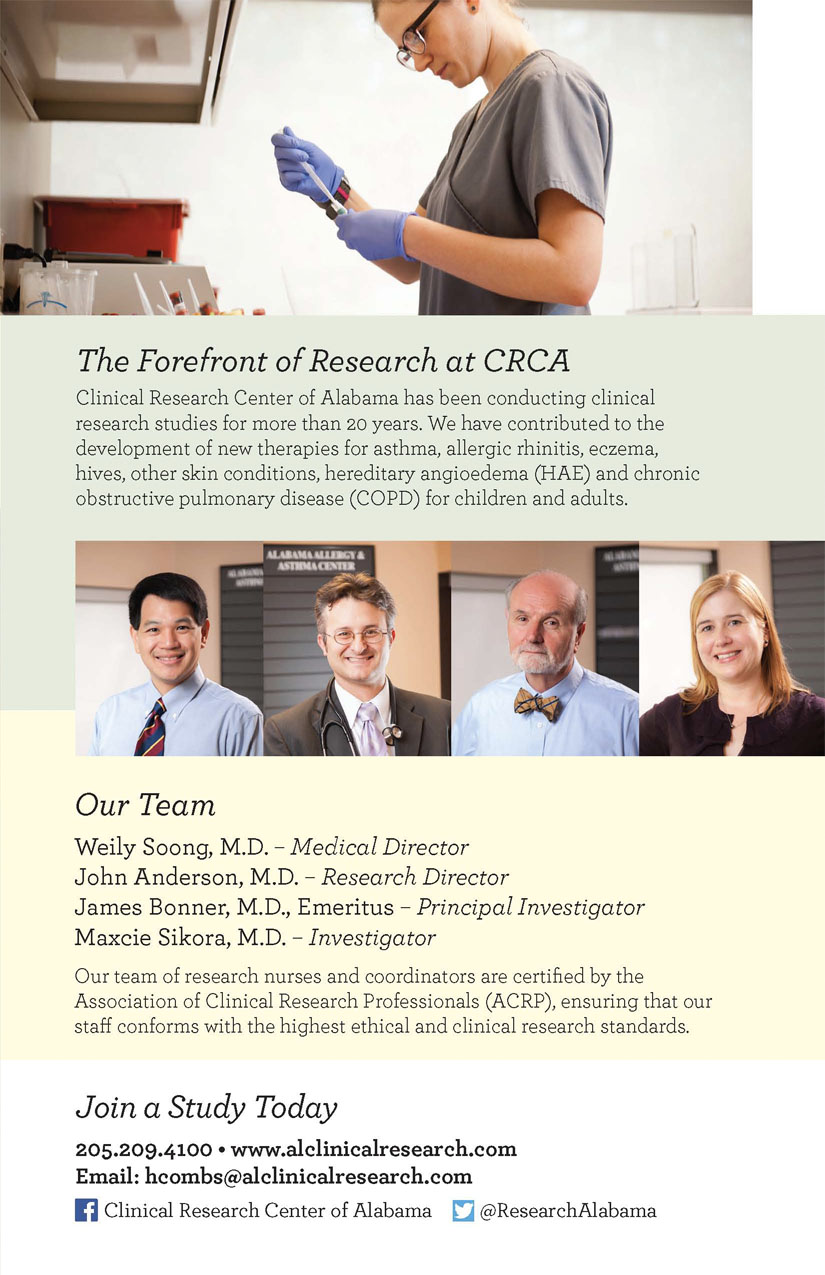 The Forefront of Research at CRCA

Clinical Research Center of Alabama has been conducting clinical research studies for more than 20 years. We have contributed to the development of new therapies for asthma, allergic rhinitis, eczema, hives, other skin conditions, hereditary angioedema (HAE) and chronic obstructive pulmonary disease (COPD) for children and adults.

ALABAMA ALLERGY & ASTHMA CENTER

Our Team

Weily Soong, M.D. – Medical Director
John Anderson, M.D. – Research Director
James Bonner, M.D., Emeritus – Principal Investigator
Maxcie Sikora, M.D. – Investigator

Our team of research nurses and coordinators are certified by the Association of Clinical Research Professionals (ACRP), ensuring that our staff conforms with the highest ethical and clinical research standards.

Join a Study Today

205.209.4100 • www.alclinicalresearch.com
Email: hcombs@alclinicalresearch.com
Clinical Research Center of Alabama @ResearchAlabama